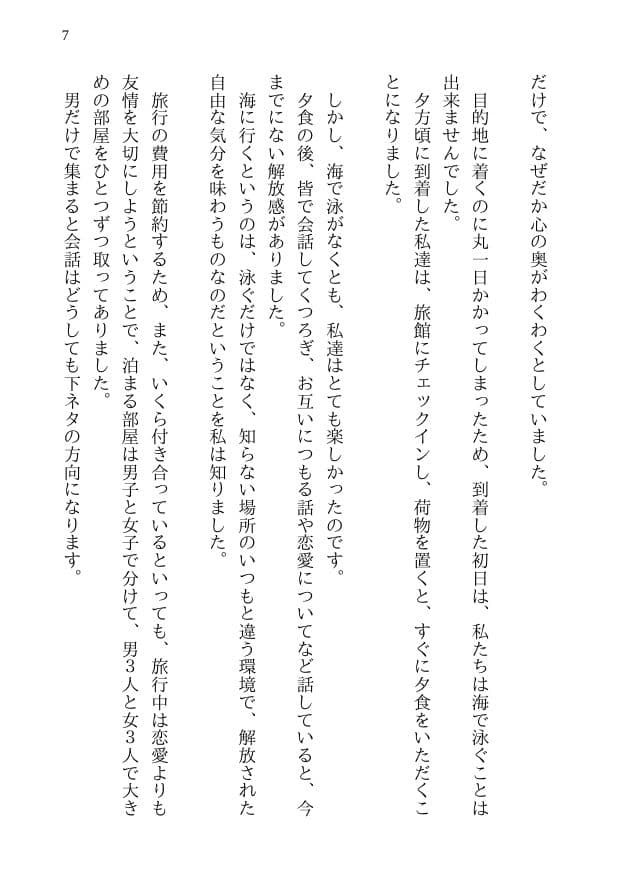 7

だけで、なぜだか心の奥がわくわくとしていました。

目的地に着くのに丸一日かかってしまったため、到着した初日は、私たちは海で泳ぐことは出来ませんでした。

夕方頃に到着した私達は、旅館にチェックインし、荷物を置くと、すぐに夕食をいただくことになりました。

しかし、海で泳がなくとも、私達はとても楽しかったのです。

夕食の後、皆で会話してくつろぎ、お互いにつもる話や恋愛についてなど話していると、今までにない解放感がありました。

海に行くというのは、泳ぐだけではなく、知らない場所のいつもと違う環境で、解放された自由な気分を味わうものなのだということを私は知りました。

旅行の費用を節約するため、また、いくら付き合っているといっても、旅行中は恋愛よりも友情を大切にしようということで、泊まる部屋は男子と女子で分けて、男3人と女3人で大きめの部屋をひとつずつ取ってありました。

男だけで集まると会話はどうしても下ネタの方向になります。